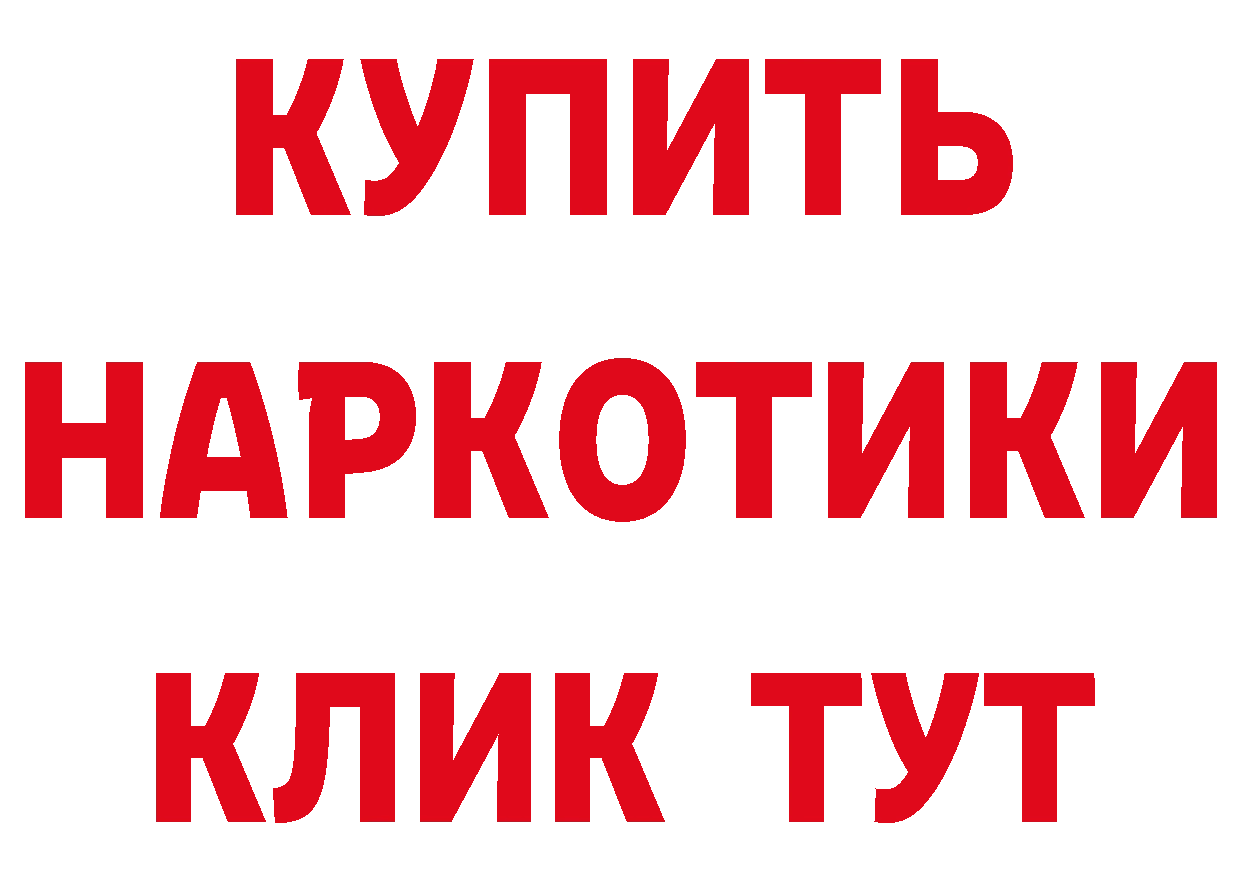 КУПИТЬ
НАРКОТИКИ
КЛИК ТУТ